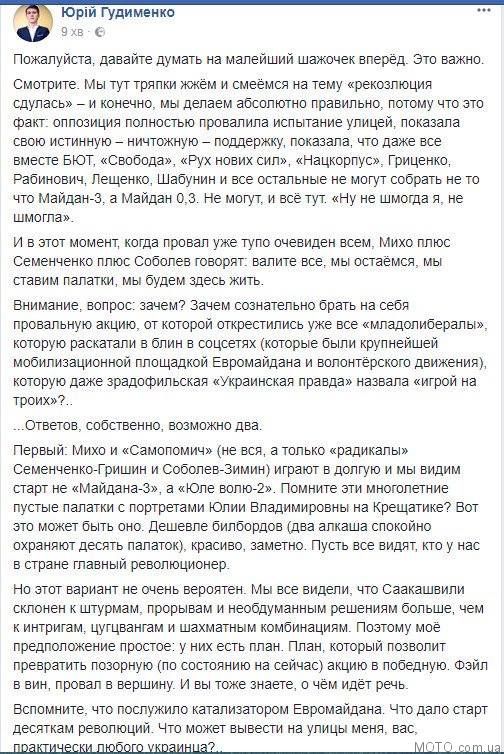 Юрій Гудименко
9 хв · 

Пожалуйста, давайте думать на малейший шажочек вперёд. Это важно.

Смотрите. Мы тут тряпки жжём и смеёмся на тему «рекозлюция сдулась» – и конечно, мы делаем абсолютно правильно, потому что это факт: оппозиция полностью провалила испытание улицей, показала свою истинную – ничтожную – поддержку, показала, что даже все вместе БЮТ, «Свобода», «Рух нових сил», «Нацкорпус», Гриценко, Рабинович, Лещенко, Шабунин и все остальные не могут собрать не то что Майдан-3, а Майдан 0,3. Не могут, и всё тут. «Ну не шмогда я, не шмогла».

И в этот момент, когда провал уже тупо очевиден всем, Михо плюс Семенченко плюс Соболев говорят: валите все, мы остаёмся, мы ставим палатки, мы будем здесь жить.

Внимание, вопрос: зачем? Зачем сознательно брать на себя провальную акцию, от которой открестились уже все «младолибералы», которую раскатали в блин в соцсетях (которые были крупнейшей мобилизационной площадкой Евромайдана и волонтёрского движения), которую даже зрадофильская «Украинская правда» назвала «игрой на троих»?..

...Ответов, собственно, возможно два.

Первый: Михо и «Самопомич» (не вся, а только «радикалы» Семенченко-Гришин и Соболев-Зимин) играют в долгую и мы видим старт не «Майдана-3», а «Юле волю-2». Помните эти многолетние пустые палатки с портретами Юлии Владимировны на Крещатике? Вот это может быть оно. Дешевле билбордов (два алкаша спокойно охраняют десять палаток), красиво, заметно. Пусть все видят, кто у нас в стране главный революционер.

Но этот вариант не очень вероятен. Мы все видели, что Саакашвили склонен к штурмам, прорывам и необдуманным решениям больше, чем к интригам, цугцвангам и шахматным комбинациям. Поэтому моё предположение простое: у них есть план. План, который позволит превратить позорную (по состоянию на сейчас) акцию в победную. Фэйл в вин, провал в вершину. И вы тоже знаете, о чём идёт речь.

Вспомните, что послужило катализатором Евромайдана. Что дало старт десяткам революций. Что может вывести на улицы меня, вас, практически любого украинца?..

MOTO.com.ua